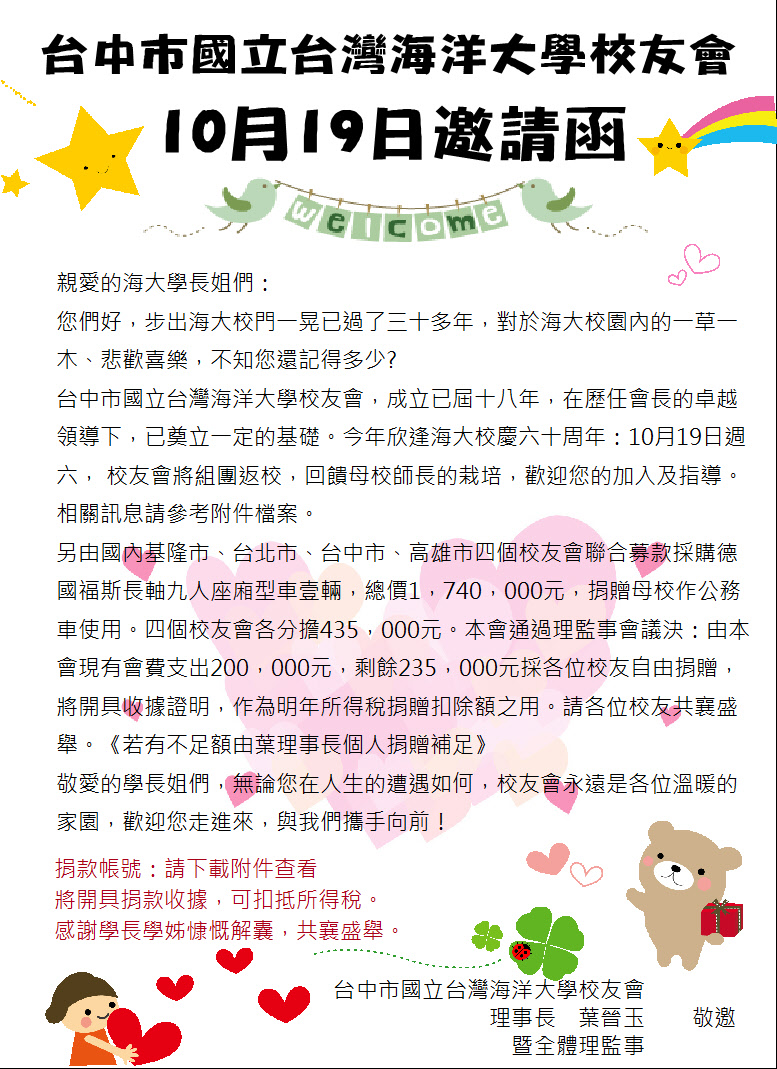 台中市國立台灣海洋大學校友會
10月19日邀請函

welcome

親愛的海大學長姐們：
您們好，步出海大校門一晃已過了三十多年，對於海大校園內的一草一木、悲歡喜樂，不知您還記得多少?
台中市國立台灣海洋大學校友會，成立已屆十八年，在歷任會長的卓越領導下，已奠立一定的基礎。今年欣逢海大校慶六十周年：10月19日週六， 校友會將組團返校，回饋母校師長的栽培，歡迎您的加入及指導。相關訊息請參考附件檔案。
另由國內基隆市、台北市、台中市、高雄市四個校友會聯合募款採購德國福斯長軸九人座廂型車壹輛，總價1，740，000元，捐贈母校作公務車使用。四個校友會各分擔435，000元。本會通過理監事會議決：由本會現有會費支出200，000元，剩餘235，000元採各位校友自由捐贈，將開具收據證明，作為明年所得稅捐贈扣除額之用。請各位校友共襄盛舉。《若有不足額由葉理事長個人捐贈補足》
敬愛的學長姐們，無論您在人生的遭遇如何，校友會永遠是各位溫暖的家園，歡迎您走進來，與我們攜手向前！

捐款帳號：請下載附件查看
將開具捐款收據，可扣抵所得稅。
感謝學長學姊慷慨解囊，共襄盛舉。

台中市國立台灣海洋大學校友會
理事長　葉晉玉　　敬邀
暨全體理監事